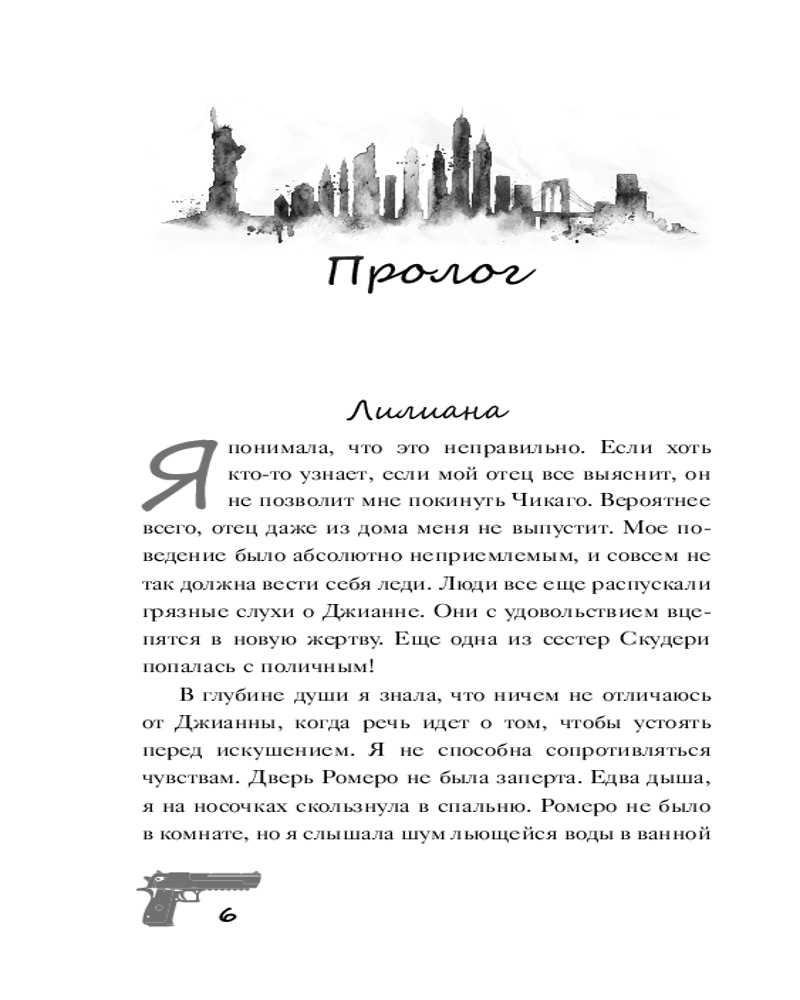 Пролог

Лилиана

Я понимала, что это неправильно. Если хоть кто-то узнает, если мой отец все выяснит, он не позволит мне покинуть Чикаго. Вероятнее всего, отец даже из дома меня не выпустит. Мое поведение было абсолютно неприемлемым, и совсем не так должна вести себя леди. Люди все еще распускали грязные слухи о Джианне. Они с удовольствием вцепятся в новую жертву. Еще одна из сестер Скудери попалась с поличным!

В глубине души я знала, что ничем не отличаюсь от Джианны, когда речь идет о том, чтобы устоять перед искушением. Я не способна сопротивляться чувствам. Дверь Ромеро не была заперта. Едва дыша, я на носочках скользнула в спальню. Ромеро не было в комнате, но я слышала шум льющейся воды в ванной

6